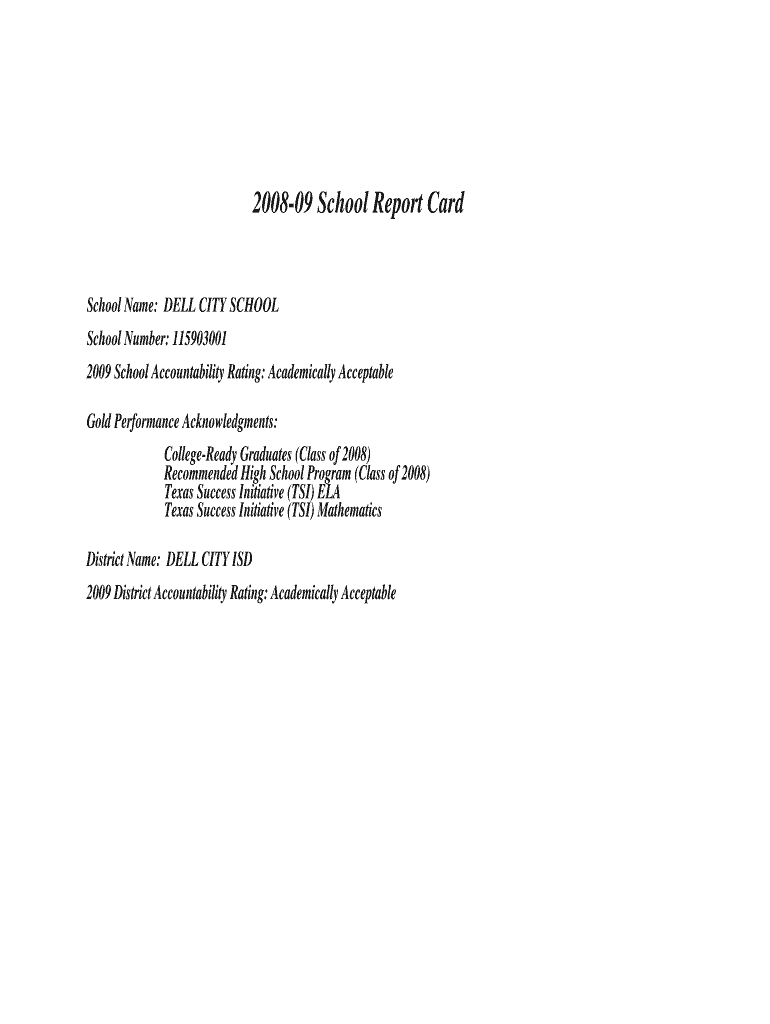 2008-09 School Report Card

School Name: DELL CITY SCHOOL

School Number: 115903001

2009 School Accountability Rating: Academically Acceptable

Gold Performance Acknowledgments:

College-Ready Graduates (Class of 2008)
Recommended High School Program (Class of 2008)
Texas Success Initiative (TSI) ELA
Texas Success Initiative (TSI) Mathematics

District Name: DELL CITY ISD

2009 District Accountability Rating: Academically Acceptable